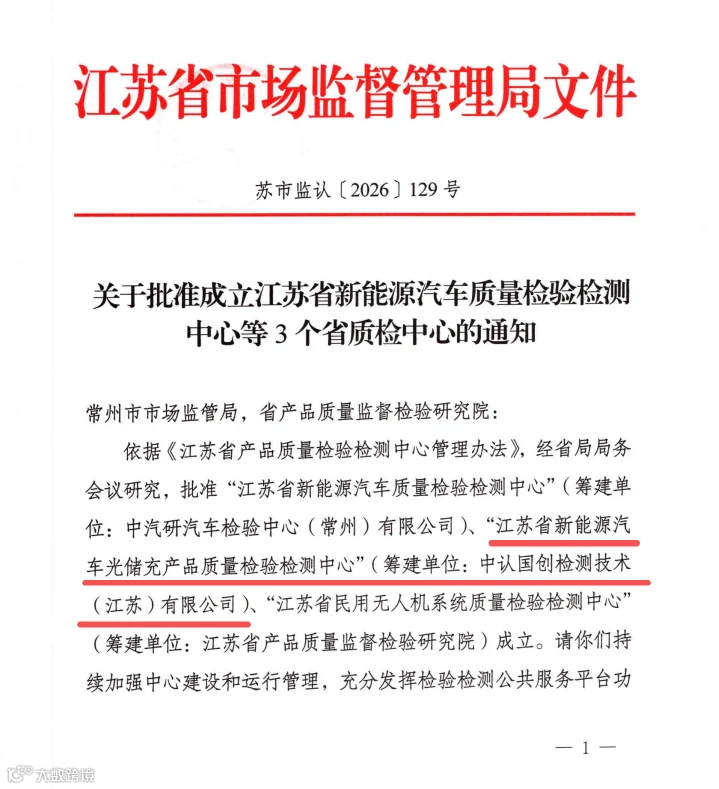 江苏省市场监督管理局文件

苏市监认〔2026〕129号

关于批准成立江苏省新能源汽车质量检验检测中心等3个省质检中心的通知

常州市市场监管局，省产品质量监督检验研究院：

依据《江苏省产品质量检验检测中心管理办法》，经省局局务会议研究，批准“江苏省新能源汽车质量检验检测中心”（筹建单位：中汽研汽车检验中心（常州）有限公司）、“江苏省新能源汽车光储充产品质量检验检测中心”（筹建单位：中认国创检测技术（江苏）有限公司）、“江苏省民用无人机系统质量检验检测中心”（筹建单位：江苏省产品质量监督检验研究院）成立。请你们持续加强中心建设和运行管理，充分发挥检验检测公共服务平台功

— 1 —

大数跨境